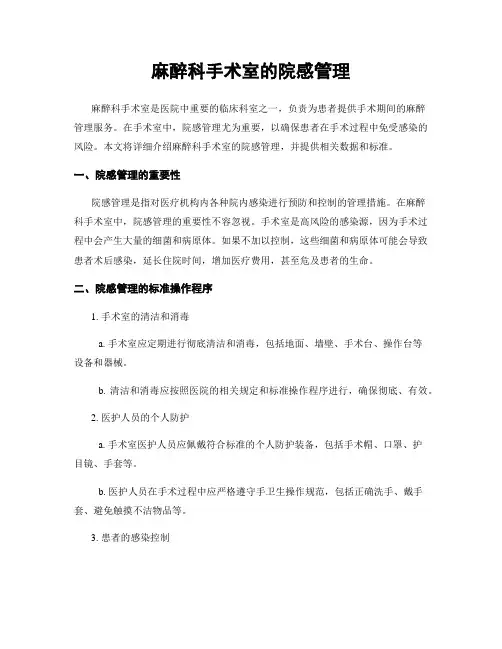 麻醉科手术室的院感管理

麻醉科手术室是医院中重要的临床科室之一，负责为患者提供手术期间的麻醉管理服务。在手术室中，院感管理尤为重要，以确保患者在手术过程中免受感染的风险。本文将详细介绍麻醉科手术室的院感管理，并提供相关数据和标准。

一、院感管理的重要性

院感管理是指对医疗机构内各种院内感染进行预防和控制的管理措施。在麻醉科手术室中，院感管理的重要性不容忽视。手术室是高风险的感染源，因为手术过程中会产生大量的细菌和病原体。如果不加以控制，这些细菌和病原体可能会导致患者术后感染，延长住院时间，增加医疗费用，甚至危及患者的生命。

二、院感管理的标准操作程序

1. 手术室的清洁和消毒

a. 手术室应定期进行彻底清洁和消毒，包括地面、墙壁、手术台、操作台等设备和器械。

b. 清洁和消毒应按照医院的相关规定和标准操作程序进行，确保彻底、有效。

2. 医护人员的个人防护

a. 手术室医护人员应佩戴符合标准的个人防护装备，包括手术帽、口罩、护目镜、手套等。

b. 医护人员在手术过程中应严格遵守手卫生操作规范，包括正确洗手、戴手套、避免触摸不洁物品等。

3. 患者的感染控制